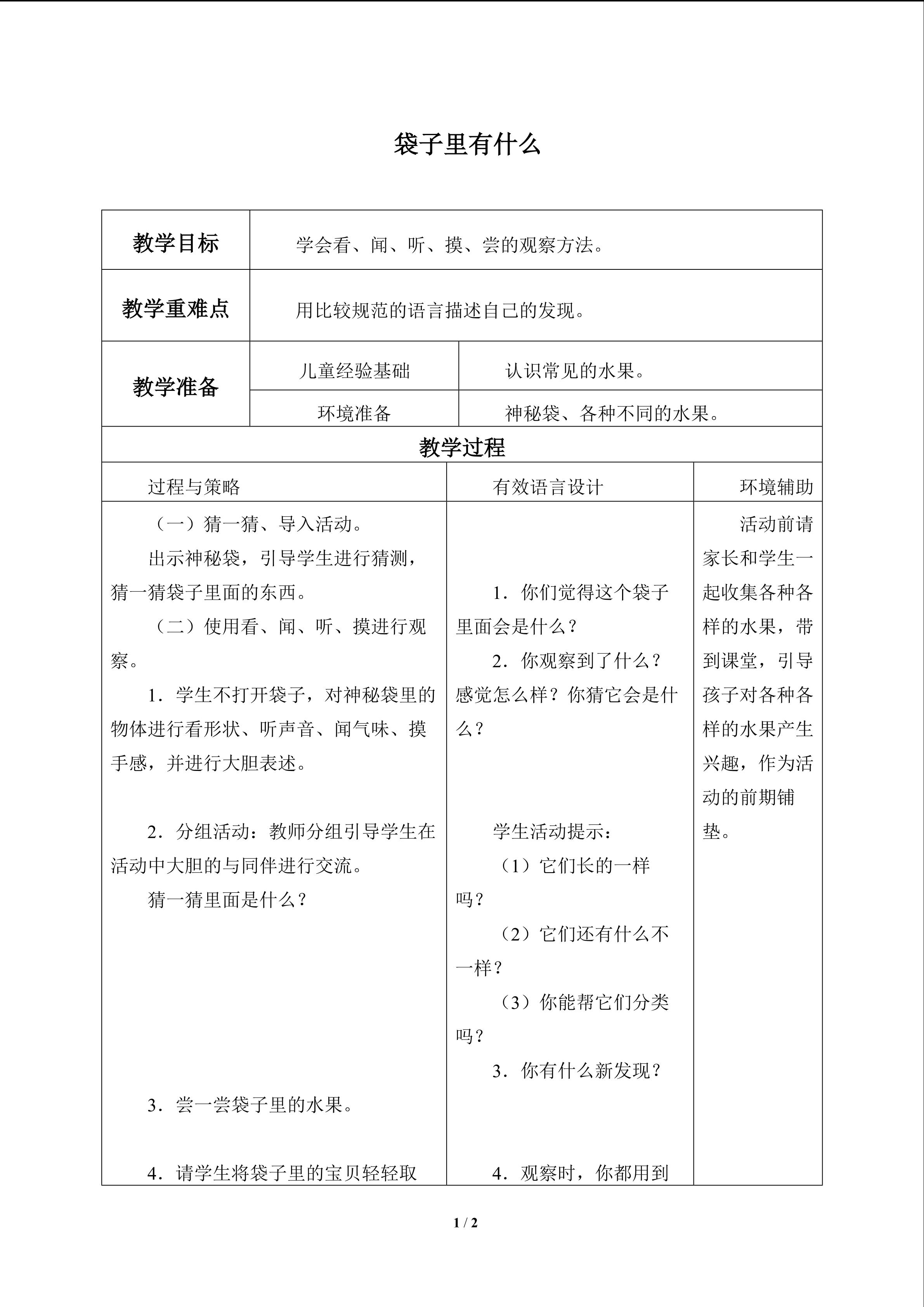 袋子里有什么

| 教学目标 | 学会看、闻、听、摸、尝的观察方法。 | |
|---|---|---|
| 教学重难点 | 用比较规范的语言描述自己的发现。 | |
| 教学准备 | 儿童经验基础 | 认识常见的水果。 |
| | 环境准备 | 神秘袋、各种不同的水果。 |

教学过程

| 过程与策略 | 有效语言设计 | 环境辅助 |
|---|---|---|
| （一）猜一猜、导入活动。 出示神秘袋，引导学生进行猜测，猜一猜袋子里面的东西。 （二）使用看、闻、听、摸进行观察。 1．学生不打开袋子，对神秘袋里的物体进行看形状、听声音、闻气味、摸手感，并进行大胆表述。 2．分组活动：教师分组引导学生在活动中大胆的与同伴进行交流。 猜一猜里面是什么？ 3．尝一尝袋子里的水果。 4．请学生将袋子里的宝贝轻轻取 | 1．你们觉得这个袋子里面会是什么？ 2．你观察到了什么？感觉怎么样？你猜它会是什么？ 学生活动提示： （1）它们长的一样吗？ （2）它们还有什么不一样？ （3）你能帮它们分类吗？ 3．你有什么新发现？ 4．观察时，你都用到 | 活动前请家长和学生一起收集各种各样的水果，带到课堂，引导孩子对各种各样的水果产生兴趣，作为活动的前期铺垫。 |

1 / 2